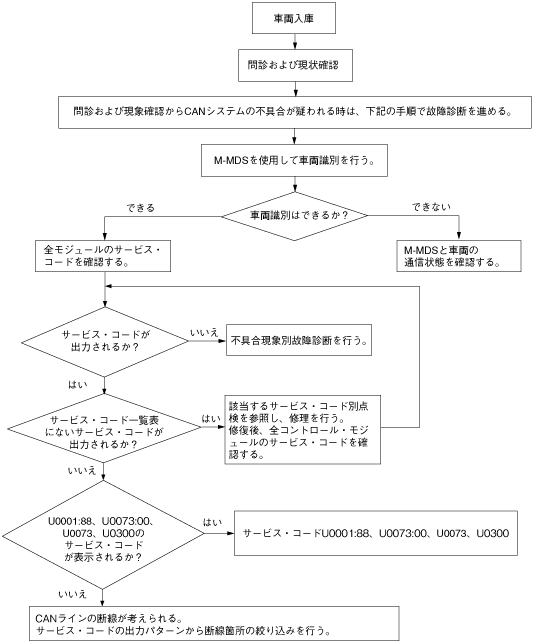 車両入庫

問診および現状確認

問診および現象確認からCANシステムの不具合が疑われる時は、下記の手順で故障診断を進める。

M-MDSを使用して車両識別を行う。

車両識別はできるか？

できる

できない

全モジュールのサービス・コードを確認する。

M-MDSと車両の通信状態を確認する。

サービス・コードが出力されるか？

いいえ

不具合現象別故障診断を行う。

はい

サービス・コード一覧表にないサービス・コードが出力されるか？

はい

該当するサービス・コード別点検を参照し、修理を行う。修復後、全コントロール・モジュールのサービス・コードを確認する。

いいえ

U0001:88、U0073:00、U0073、U0300のサービス・コードが表示されるか？

はい

サービス・コードU0001:88、U0073:00、U0073、U0300

いいえ

CANラインの断線が考えられる。
サービス・コードの出力パターンから断線箇所の絞り込みを行う。